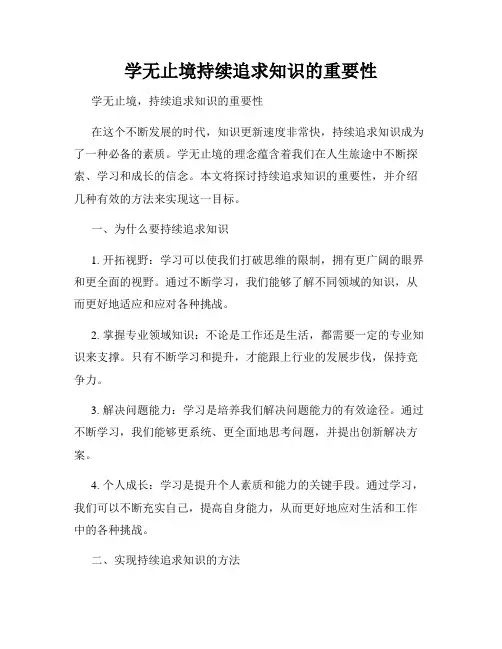 学无止境持续追求知识的重要性

学无止境，持续追求知识的重要性

在这个不断发展的时代，知识更新速度非常快，持续追求知识成为了一种必备的素质。学无止境的理念蕴含着我们在人生旅途中不断探索、学习和成长的信念。本文将探讨持续追求知识的重要性，并介绍几种有效的方法来实现这一目标。

一、为什么要持续追求知识

1. 开拓视野：学习可以使我们打破思维的限制，拥有更广阔的眼界和更全面的视野。通过不断学习，我们能够了解不同领域的知识，从而更好地适应和应对各种挑战。

2. 掌握专业领域知识：不论是工作还是生活，都需要一定的专业知识来支撑。只有不断学习和提升，才能跟上行业的发展步伐，保持竞争力。

3. 解决问题能力：学习是培养我们解决问题能力的有效途径。通过不断学习，我们能够更系统、更全面地思考问题，并提出创新解决方案。

4. 个人成长：学习是提升个人素质和能力的关键手段。通过学习，我们可以不断充实自己，提高自身能力，从而更好地应对生活和工作中的各种挑战。

二、实现持续追求知识的方法